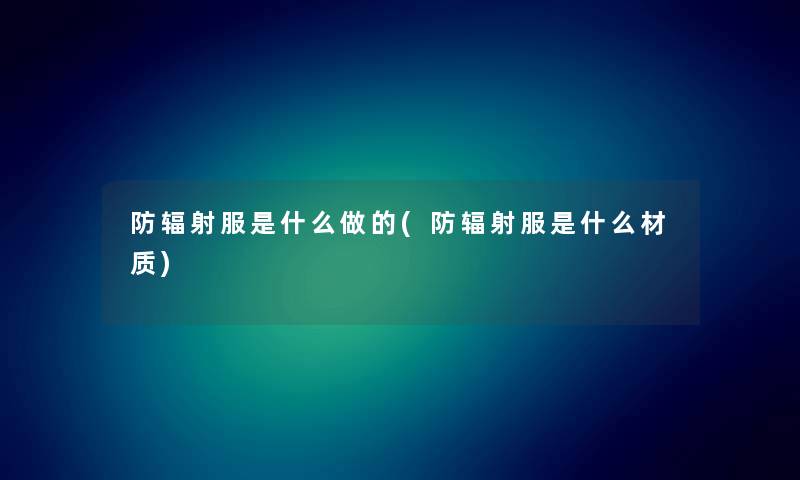 防辐射服是什么做的(防辐射服是什么材质)